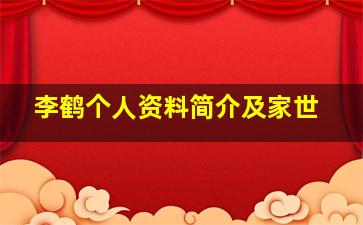 李鹤个人资料简介及家世